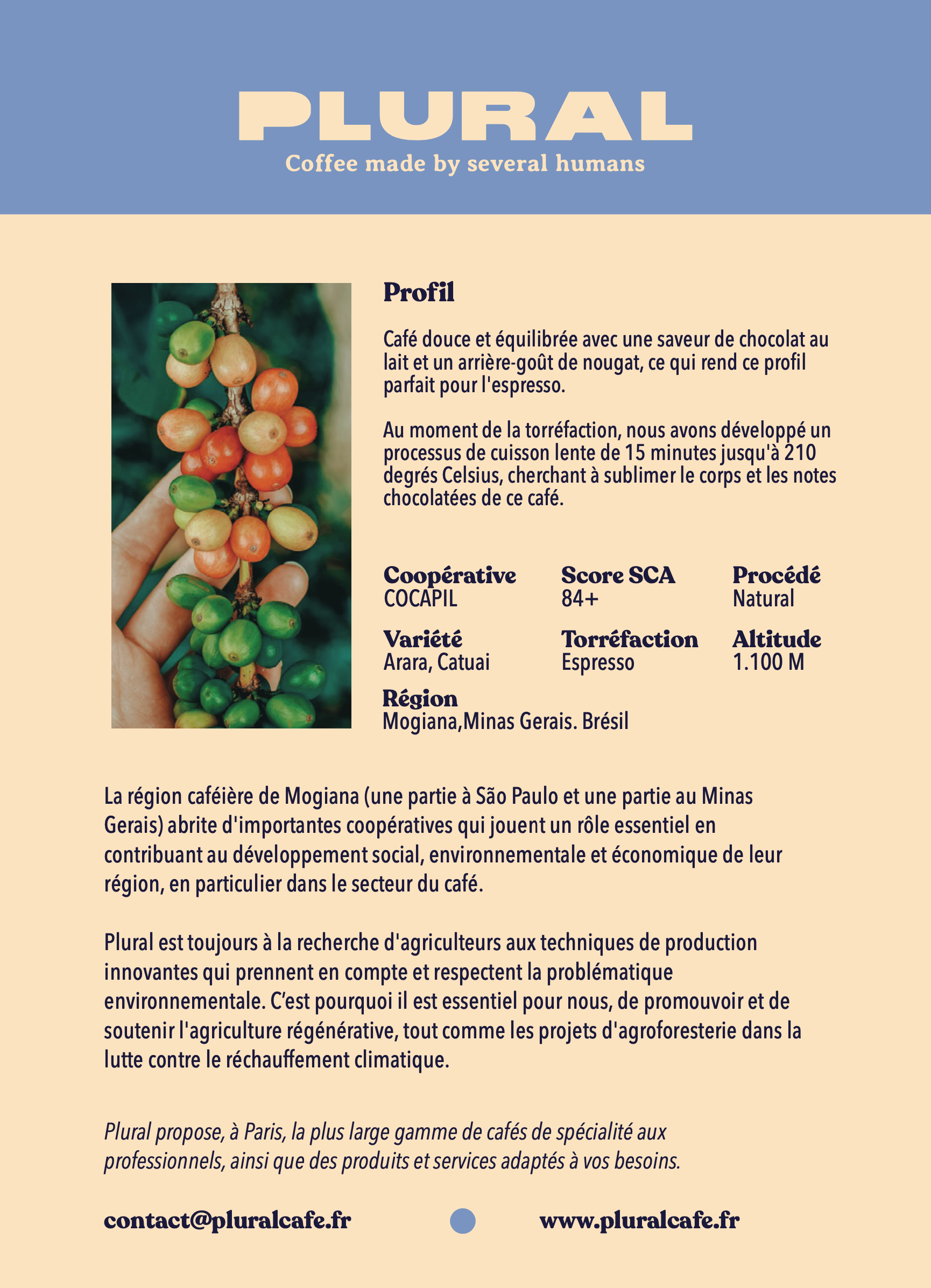 PLURAL
Coffee made by several humans

Profil

Café douce et équilibrée avec une saveur de chocolat au lait et un arrière-goût de nougat, ce qui rend ce profil parfait pour l'espresso.

Au moment de la torréfaction, nous avons développé un processus de cuisson lente de 15 minutes jusqu'à 210 degrés Celsius, cherchant à sublimer le corps et les notes chocolatées de ce café.

Coopérative
COCAPIL

Score SCA
84+

Procédé
Natural

Variété
Arara, Catuai

Torréfaction
Espresso

Altitude
1.100 M

Région
Mogiana,Minas Gerais. Brésil

La région caféière de Mogiana (une partie à São Paulo et une partie au Minas Gerais) abrite d'importantes coopératives qui jouent un rôle essentiel en contribuant au développement social, environnementale et économique de leur région, en particulier dans le secteur du café.

Plural est toujours à la recherche d'agriculteurs aux techniques de production innovantes qui prennent en compte et respectent la problématique environnementale. C'est pourquoi il est essentiel pour nous, de promouvoir et de soutenir l'agriculture régénérative, tout comme les projets d'agroforesterie dans la lutte contre le réchauffement climatique.

Plural propose, à Paris, la plus large gamme de cafés de spécialité aux professionnels, ainsi que des produits et services adaptés à vos besoins.

contact@pluralcafe.fr

www.pluralcafe.fr